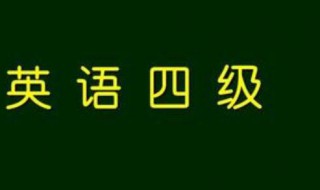 英语四级